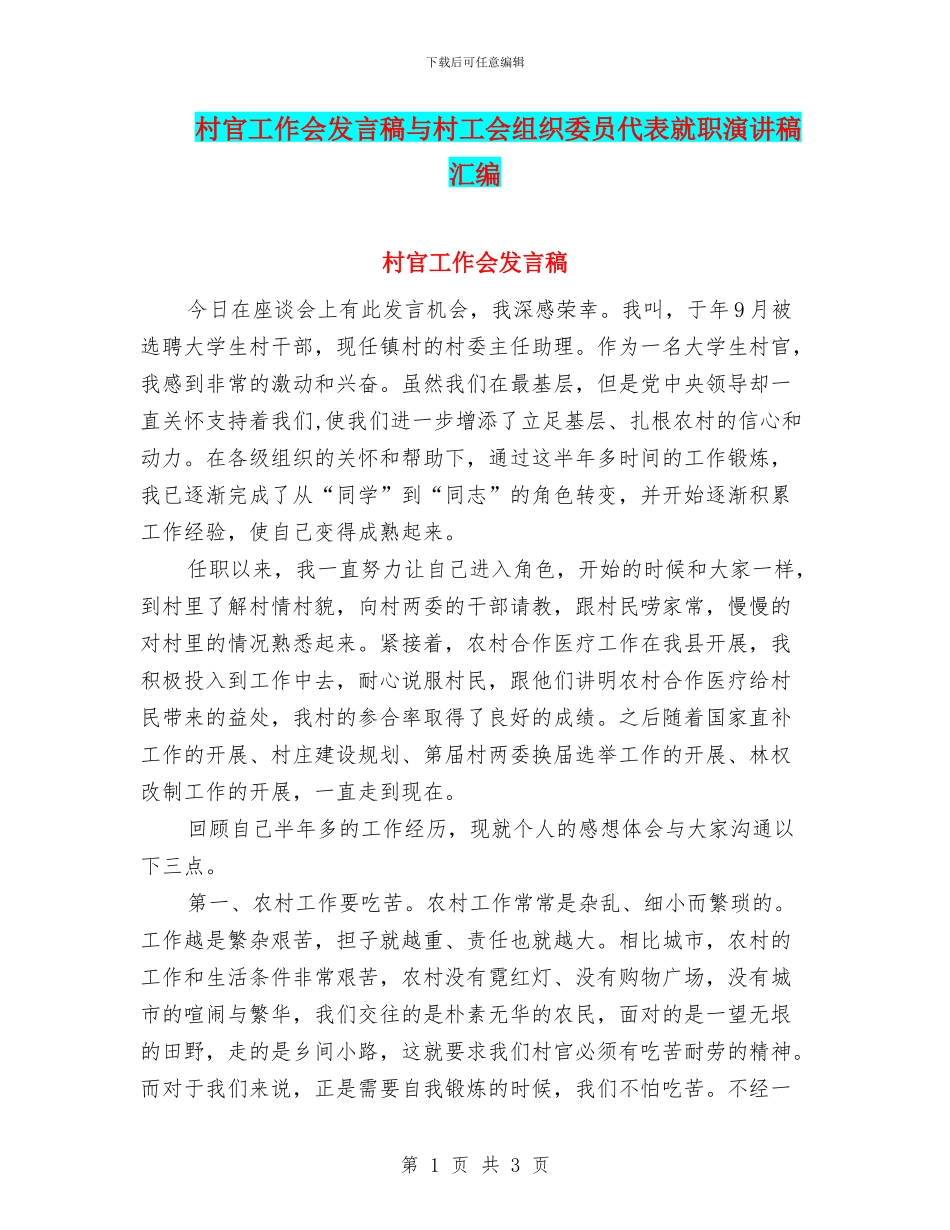 下载后可任意编辑

村官工作会发言稿与村工会组织委员代表就职演讲稿汇编

村官工作会发言稿

今日在座谈会上有此发言机会，我深感荣幸。我叫，于年9月被选聘大学生村干部，现任镇村的村委主任助理。作为一名大学生村官，我感到非常的激动和兴奋。虽然我们在最基层，但是党中央领导却一直关怀支持着我们,使我们进一步增添了立足基层、扎根农村的信心和动力。在各级组织的关怀和帮助下，通过这半年多时间的工作锻炼，我已逐渐完成了从“同学”到“同志”的角色转变，并开始逐渐积累工作经验，使自己变得成熟起来。

任职以来，我一直努力让自己进入角色，开始的时候和大家一样，到村里了解村情村貌，向村两委的干部请教，跟村民唠家常，慢慢的对村里的情况熟悉起来。紧接着，农村合作医疗工作在我县开展，我积极投入到工作中去，耐心说服村民，跟他们讲明农村合作医疗给村民带来的益处，我村的参合率取得了良好的成绩。之后随着国家直补工作的开展、村庄建设规划、第届村两委换届选举工作的开展、林权改制工作的开展，一直走到现在。

回顾自己半年多的工作经历，现就个人的感想体会与大家沟通以下三点。

第一、农村工作要吃苦。农村工作常常是杂乱、细小而繁琐的。工作越是繁杂艰苦，担子就越重、责任也就越大。相比城市，农村的工作和生活条件非常艰苦，农村没有霓红灯、没有购物广场，没有城市的喧闹与繁华，我们交往的是朴素无华的农民，面对的是一望无垠的田野，走的是乡间小路，这就要求我们村官必须有吃苦耐劳的精神。而对于我们来说，正是需要自我锻炼的时候，我们不怕吃苦。不经一

第 1 页 共 3 页